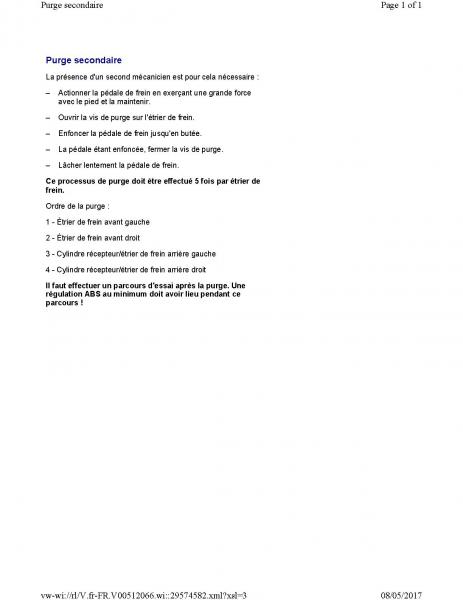 Purge secondaire

Page 1 of 1

Purge secondaire

La présence d'un second mécanicien est pour cela nécessaire :

– Actionner la pédale de frein en exerçant une grande force avec le pied et la maintenir.

– Ouvrir la vis de purge sur l'étrier de frein.

– Enfoncer la pédale de frein jusqu'en butée.

– La pédale étant enfoncée, fermer la vis de purge.

– Lâcher lentement la pédale de frein.

Ce processus de purge doit être effectué 5 fois par étrier de frein.

Ordre de la purge :

1 - Étrier de frein avant gauche

2 - Étrier de frein avant droit

3 - Cylindre récepteur/étrier de frein arrière gauche

4 - Cylindre récepteur/étrier de frein arrière droit

Il faut effectuer un parcours d'essai après la purge. Une régulation ABS au minimum doit avoir lieu pendant ce parcours !

vw-wi://rl/V.fr-FR.V00512066.wi::29574582.xml?xsl=3

08/05/2017